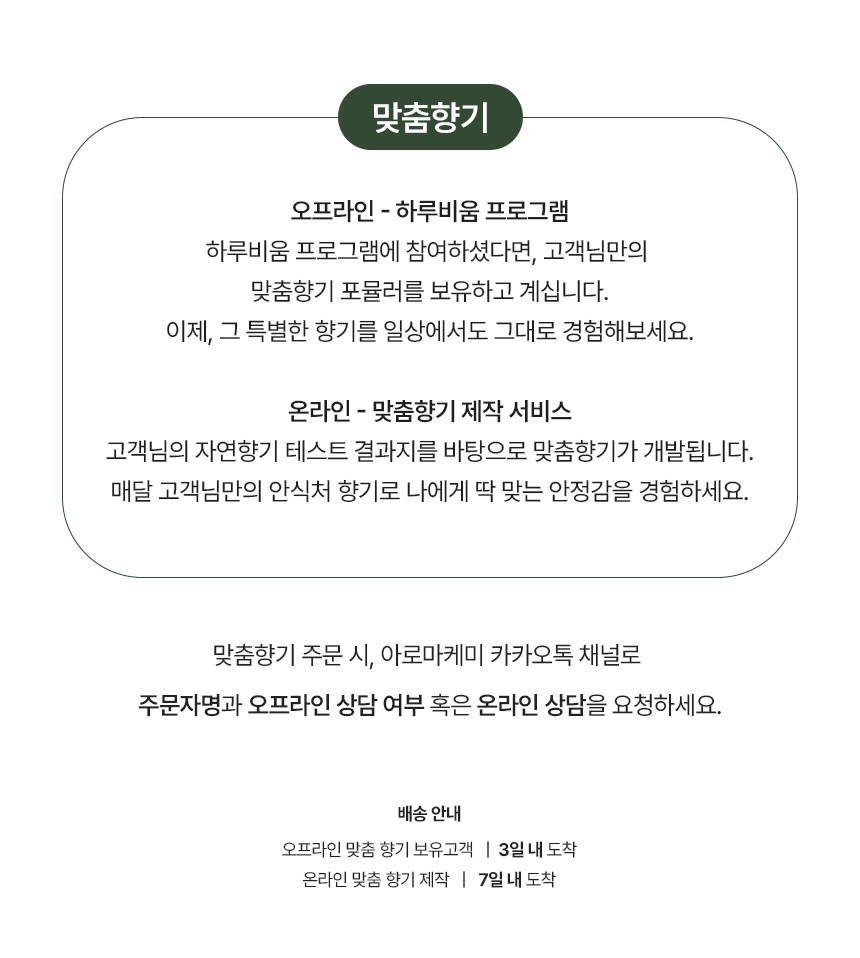 맞춤향기

오프라인 - 하루비움 프로그램
하루비움 프로그램에 참여하셨다면, 고객님만의 맞춤향기 포뮬러를 보유하고 계십니다. 이제, 그 특별한 향기를 일상에서도 그대로 경험해보세요.

온라인 - 맞춤향기 제작 서비스
고객님의 자연향기 테스트 결과지를 바탕으로 맞춤향기가 개발됩니다. 매달 고객님만의 안식처 향기로 나에게 딱 맞는 안정감을 경험하세요.

맞춤향기 주문 시, 아로마케미 카카오톡 채널로
주문자명과 오프라인 상담 여부 혹은 온라인 상담을 요청하세요.

배송 안내
오프라인 맞춤 향기 보유고객 | 3일 내 도착
온라인 맞춤 향기 제작 | 7일 내 도착